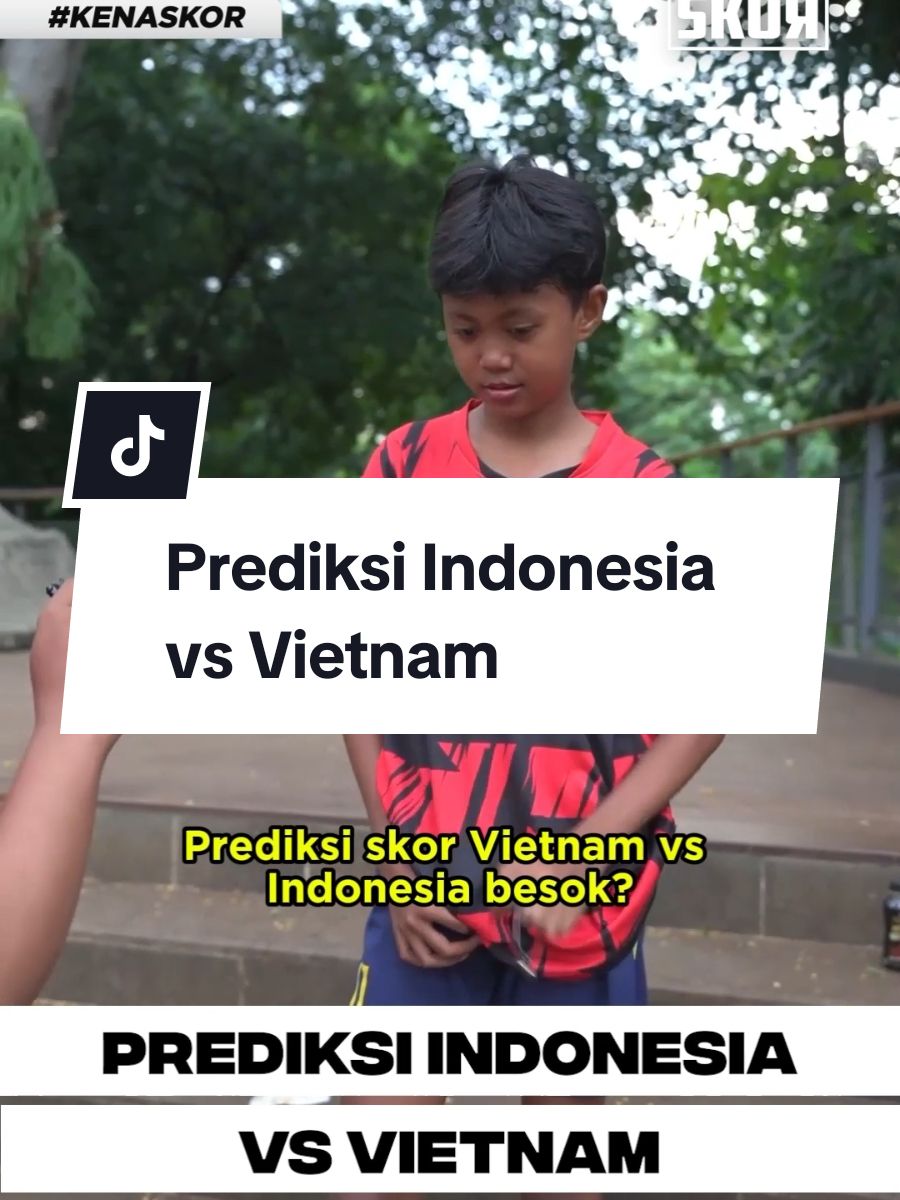 #KENASKOR

SKOR

Prediksi Indonesia vs Vietnam

Prediksi skor Vietnam vs Indonesia besok?

PREDIKSI INDONESIA

VS VIETNAM